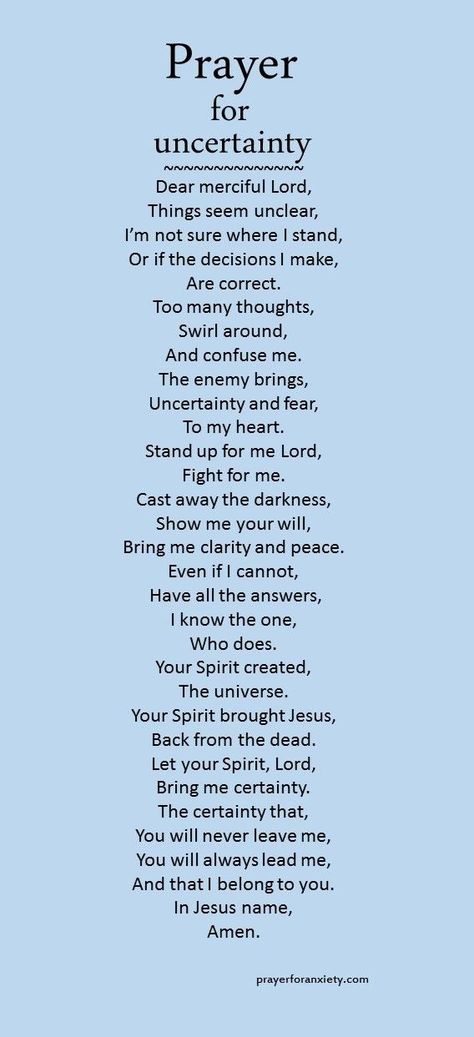 Prayer
for
uncertainty
~~~~~~~~~~~~~~~
Dear merciful Lord,
Things seem unclear,
I'm not sure where I stand,
Or if the decisions I make,
Are correct.
Too many thoughts,
Swirl around,
And confuse me.
The enemy brings,
Uncertainty and fear,
To my heart.
Stand up for me Lord,
Fight for me.
Cast away the darkness,
Show me your will,
Bring me clarity and peace.
Even if I cannot,
Have all the answers,
I know the one,
Who does.
Your Spirit created,
The universe.
Your Spirit brought Jesus,
Back from the dead.
Let your Spirit, Lord,
Bring me certainty.
The certainty that,
You will never leave me,
You will always lead me,
And that I belong to you.
In Jesus name,
Amen.

prayerforanxiety.com